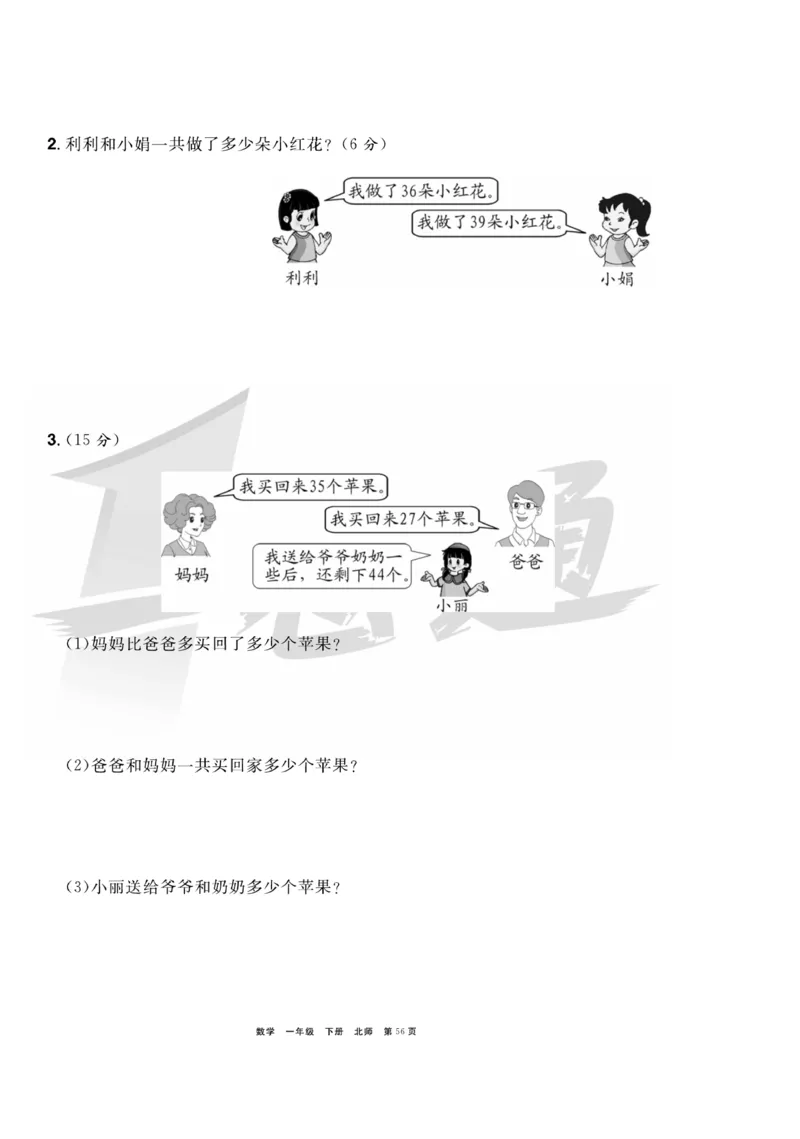 2. 利利和小娟一共做了多少朵小红花？（6 分）

我做了36朵小红花。

我做了39朵小红花。

利利

小娟

3.（15 分）

我买回来35个苹果。

我买回来27个苹果。

我送给爷爷奶奶一些后，还剩下44个。

妈妈

爸爸

小丽

（1）妈妈比爸爸多买回了多少个苹果？

（2）爸爸和妈妈一共买回家多少个苹果？

（3）小丽送给爷爷和奶奶多少个苹果？

数学 一年级 下册 北师 第 56 页